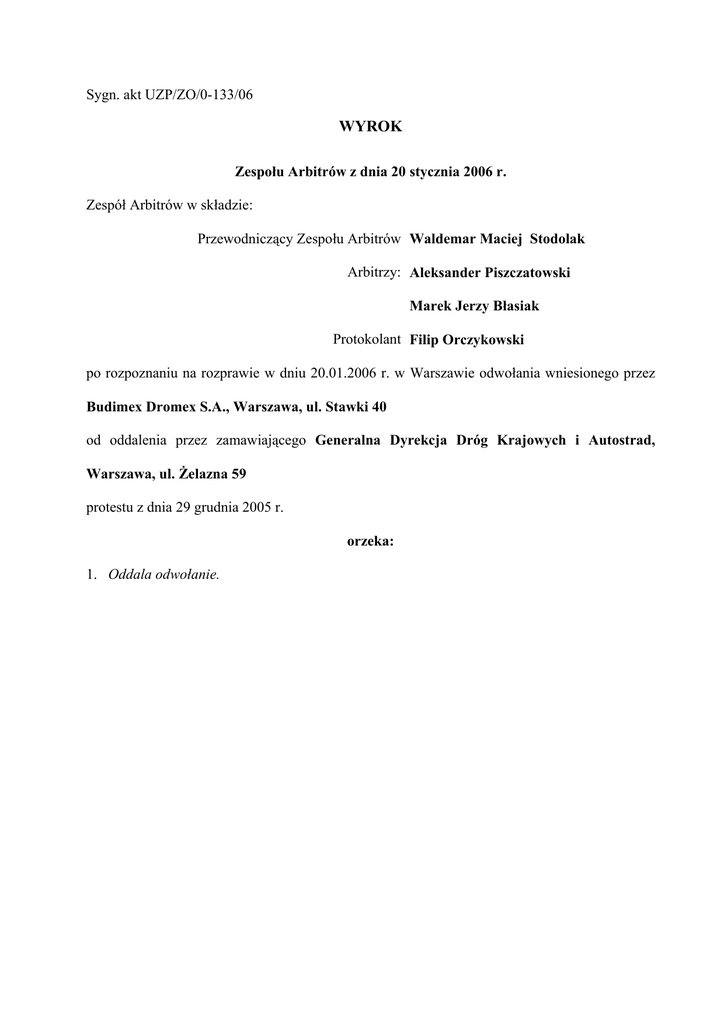 Sygn. akt UZP/ZO/0-133/06

WYROK

Zespołu Arbitrów z dnia 20 stycznia 2006 r.

Zespół Arbitrów w składzie:

Przewodniczący Zespołu Arbitrów Waldemar Maciej Stodolak

Arbitrzy: Aleksander Piszczatowski

Marek Jerzy Błasiak

Protokolant Filip Orczykowski

po rozpoznaniu na rozprawie w dniu 20.01.2006 r. w Warszawie odwołania wniesionego przez

Budimex Dromex S.A., Warszawa, ul. Stawki 40

od oddalenia przez zamawiającego Generalna Dyrekcja Dróg Krajowych i Autostrad, Warszawa, ul. Żelazna 59

protestu z dnia 29 grudnia 2005 r.

orzeka:

1. Oddala odwołanie.